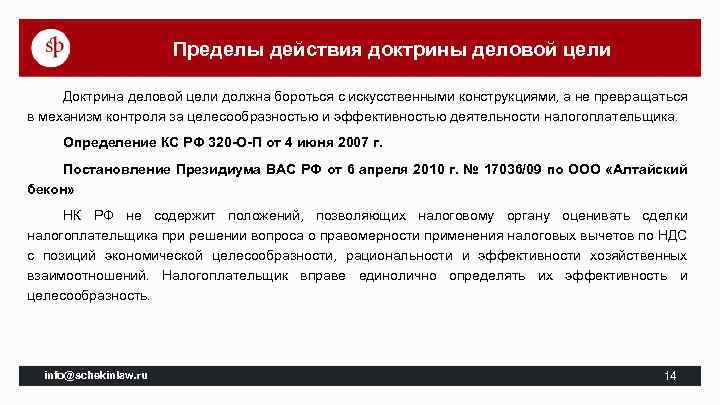 sp

Пределы действия доктрины деловой цели

Доктрина деловой цели должна бороться с искусственными конструкциями, а не превращаться в механизм контроля за целесообразностью и эффективностью деятельности налогоплательщика.

Определение КС РФ 320-О-П от 4 июня 2007 г.

Постановление Президиума ВАС РФ от 6 апреля 2010 г. № 17036/09 по ООО «Алтайский бекон»

НК РФ не содержит положений, позволяющих налоговому органу оценивать сделки налогоплательщика при решении вопроса о правомерности применения налоговых вычетов по НДС с позиций экономической целесообразности, рациональности и эффективности хозяйственных взаимоотношений. Налогоплательщик вправе единолично определять их эффективность и целесообразность.

info@schekinlaw.ru

14